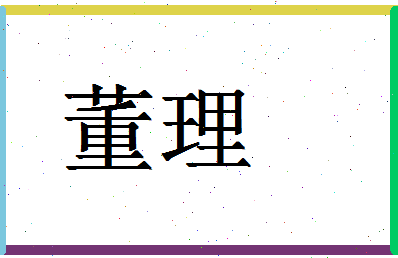 董理